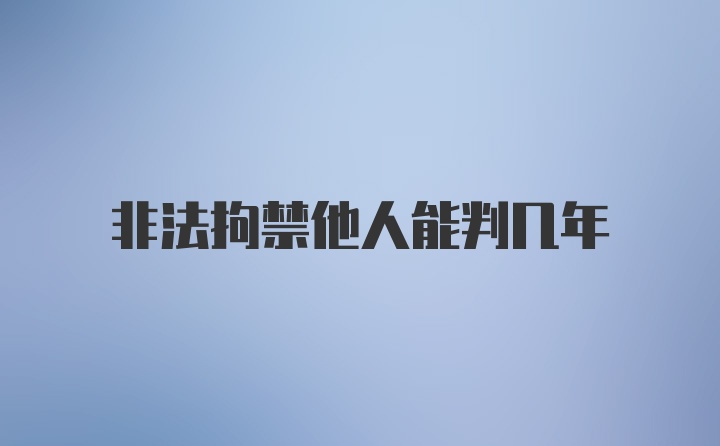 非法拘禁他人能判几年